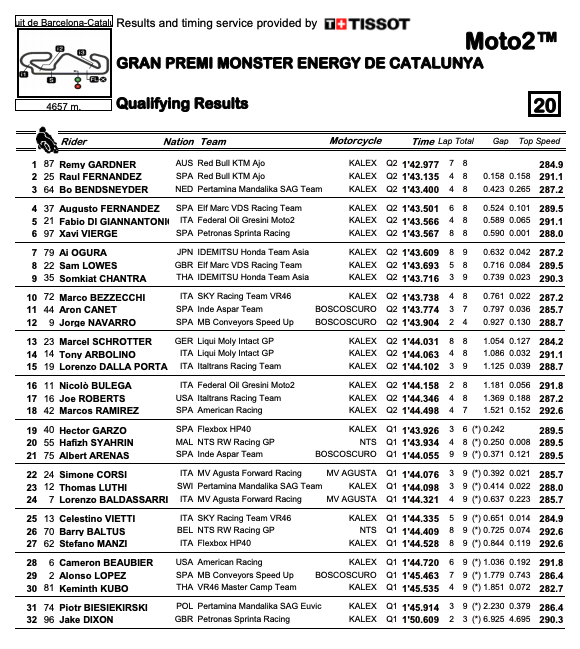 uit de Barcelona-Catalu Results and timing service provided by TISSOT

Moto2™

GRAN PREMI MONSTER ENERGY DE CATALUNYA

4657 m.

Qualifying Results

20

| | | Rider | Nation | Team | Motorcycle | | Time | Lap | Total | Gap | | Top Speed |
|---|---|---|---|---|---|---|---|---|---|---|---|---|
| 1 | 87 | Remy GARDNER | AUS | Red Bull KTM Ajo | KALEX | Q2 | 1'42.977 | 7 | 8 | | | 284.9 |
| 2 | 25 | Raul FERNANDEZ | SPA | Red Bull KTM Ajo | KALEX | Q2 | 1'43.135 | 4 | 8 | 0.158 | 0.158 | 291.1 |
| 3 | 64 | Bo BENDSNEYDER | NED | Pertamina Mandalika SAG Team | KALEX | Q2 | 1'43.400 | 4 | 8 | 0.423 | 0.265 | 287.2 |
| 4 | 37 | Augusto FERNANDEZ | SPA | Elf Marc VDS Racing Team | KALEX | Q2 | 1'43.501 | 6 | 8 | 0.524 | 0.101 | 289.5 |
| 5 | 21 | Fabio DI GIANNANTONI | ITA | Federal Oil Gresini Moto2 | KALEX | Q2 | 1'43.566 | 4 | 8 | 0.589 | 0.065 | 291.1 |
| 6 | 97 | Xavi VIERGE | SPA | Petronas Sprinta Racing | KALEX | Q2 | 1'43.567 | 8 | 8 | 0.590 | 0.001 | 288.0 |
| 7 | 79 | Ai OGURA | JPN | IDEMITSU Honda Team Asia | KALEX | Q2 | 1'43.609 | 8 | 9 | 0.632 | 0.042 | 287.2 |
| 8 | 22 | Sam LOWES | GBR | Elf Marc VDS Racing Team | KALEX | Q2 | 1'43.693 | 5 | 8 | 0.716 | 0.084 | 289.5 |
| 9 | 35 | Somkiat CHANTRA | THA | IDEMITSU Honda Team Asia | KALEX | Q2 | 1'43.716 | 3 | 9 | 0.739 | 0.023 | 290.3 |
| 10 | 72 | Marco BEZZECCHI | ITA | SKY Racing Team VR46 | KALEX | Q2 | 1'43.738 | 4 | 8 | 0.761 | 0.022 | 287.2 |
| 11 | 44 | Aron CANET | SPA | Inde Aspar Team | BOSCOSCURO | Q2 | 1'43.774 | 3 | 7 | 0.797 | 0.036 | 285.7 |
| 12 | 9 | Jorge NAVARRO | SPA | MB Conveyors Speed Up | BOSCOSCURO | Q2 | 1'43.904 | 2 | 4 | 0.927 | 0.130 | 288.7 |
| 13 | 23 | Marcel SCHROTTER | GER | Liqui Moly Intact GP | KALEX | Q2 | 1'44.031 | 8 | 8 | 1.054 | 0.127 | 284.2 |
| 14 | 14 | Tony ARBOLINO | ITA | Liqui Moly Intact GP | KALEX | Q2 | 1'44.063 | 4 | 8 | 1.086 | 0.032 | 291.1 |
| 15 | 19 | Lorenzo DALLA PORTA | ITA | Italtrans Racing Team | KALEX | Q2 | 1'44.102 | 3 | 9 | 1.125 | 0.039 | 288.7 |
| 16 | 11 | Nicolò BULEGA | ITA | Federal Oil Gresini Moto2 | KALEX | Q2 | 1'44.158 | 2 | 8 | 1.181 | 0.056 | 291.8 |
| 17 | 16 | Joe ROBERTS | USA | Italtrans Racing Team | KALEX | Q2 | 1'44.346 | 4 | 8 | 1.369 | 0.188 | 287.2 |
| 18 | 42 | Marcos RAMIREZ | SPA | American Racing | KALEX | Q2 | 1'44.498 | 4 | 7 | 1.521 | 0.152 | 292.6 |
| 19 | 40 | Hector GARZO | SPA | Flexbox HP40 | KALEX | Q1 | 1'43.926 | 3 | 6 | (*) 0.242 | | 289.5 |
| 20 | 55 | Hafizh SYAHRIN | MAL | NTS RW Racing GP | NTS | Q1 | 1'43.934 | 4 | 8 | (*) 0.250 | 0.008 | 289.5 |
| 21 | 75 | Albert ARENAS | SPA | Inde Aspar Team | BOSCOSCURO | Q1 | 1'44.055 | 9 | 9 | (*) 0.371 | 0.121 | 289.5 |
| 22 | 24 | Simone CORSI | ITA | MV Agusta Forward Racing | MV AGUSTA | Q1 | 1'44.076 | 3 | 9 | (*) 0.392 | 0.021 | 285.7 |
| 23 | 12 | Thomas LUTHI | SWI | Pertamina Mandalika SAG Team | KALEX | Q1 | 1'44.098 | 3 | 9 | (*) 0.414 | 0.022 | 288.0 |
| 24 | 7 | Lorenzo BALDASSARRI | ITA | MV Agusta Forward Racing | MV AGUSTA | Q1 | 1'44.321 | 4 | 9 | (*) 0.637 | 0.223 | 285.7 |
| 25 | 13 | Celestino VIETTI | ITA | SKY Racing Team VR46 | KALEX | Q1 | 1'44.335 | 5 | 9 | (*) 0.651 | 0.014 | 284.9 |
| 26 | 70 | Barry BALTUS | BEL | NTS RW Racing GP | NTS | Q1 | 1'44.409 | 8 | 9 | (*) 0.725 | 0.074 | 292.6 |
| 27 | 62 | Stefano MANZI | ITA | Flexbox HP40 | KALEX | Q1 | 1'44.528 | 8 | 9 | (*) 0.844 | 0.119 | 292.6 |
| 28 | 6 | Cameron BEAUBIER | USA | American Racing | KALEX | Q1 | 1'44.720 | 6 | 9 | (*) 1.036 | 0.192 | 291.8 |
| 29 | 2 | Alonso LOPEZ | SPA | MB Conveyors Speed Up | BOSCOSCURO | Q1 | 1'45.463 | 7 | 9 | (*) 1.779 | 0.743 | 286.4 |
| 30 | 81 | Keminth KUBO | THA | VR46 Master Camp Team | KALEX | Q1 | 1'45.535 | 4 | 9 | (*) 1.851 | 0.072 | 282.7 |
| 31 | 74 | Piotr BIESIEKIRSKI | POL | Pertamina Mandalika SAG Euvic | KALEX | Q1 | 1'45.914 | 3 | 9 | (*) 2.230 | 0.379 | 286.4 |
| 32 | 96 | Jake DIXON | GBR | Petronas Sprinta Racing | KALEX | Q1 | 1'50.609 | 2 | 3 | (*) 6.925 | 4.695 | 290.3 |